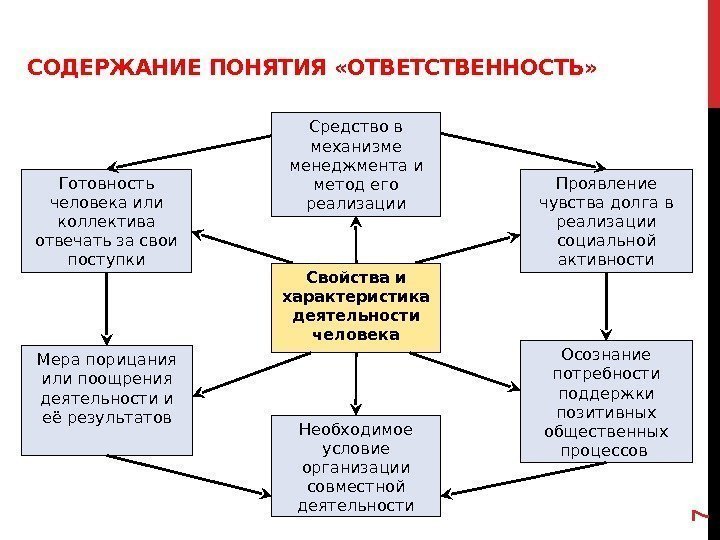 СОДЕРЖАНИЕ ПОНЯТИЯ «ОТВЕТСТВЕННОСТЬ»

Средство в механизме менеджмента и метод его реализации

Готовность человека или коллектива отвечать за свои поступки

Проявление чувства долга в реализации социальной активности

Свойства и характеристика деятельности человека

Мера порицания или поощрения деятельности и её результатов

Осознание потребности поддержки позитивных общественных процессов

Необходимое условие организации совместной деятельности

7